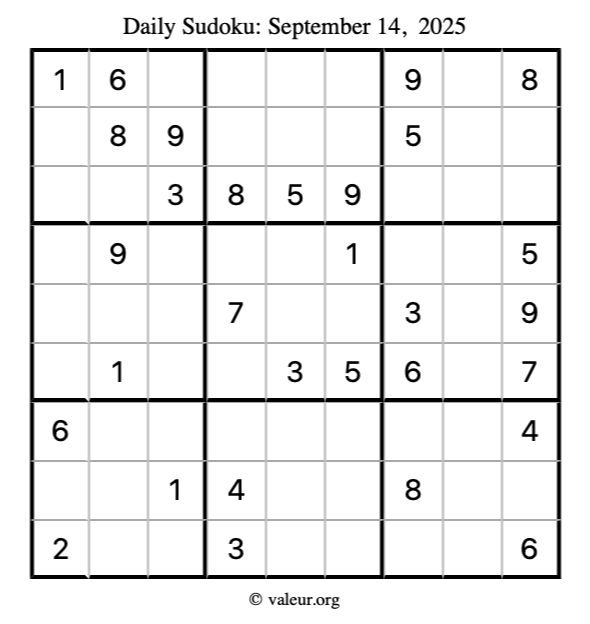 Daily Sudoku: September 14, 2025

| 1 | 6 |  |  |  |  | 9 |  | 8 |
|---|---|---|---|---|---|---|---|---|
|  | 8 | 9 |  |  |  | 5 |  |  |
|  |  | 3 | 8 | 5 | 9 |  |  |  |
|  | 9 |  |  |  | 1 |  |  | 5 |
|  |  |  | 7 |  |  | 3 |  | 9 |
|  | 1 |  |  | 3 | 5 | 6 |  | 7 |
| 6 |  |  |  |  |  |  |  | 4 |
|  |  | 1 | 4 |  |  | 8 |  |  |
| 2 |  |  | 3 |  |  |  |  | 6 |

© valeur.org